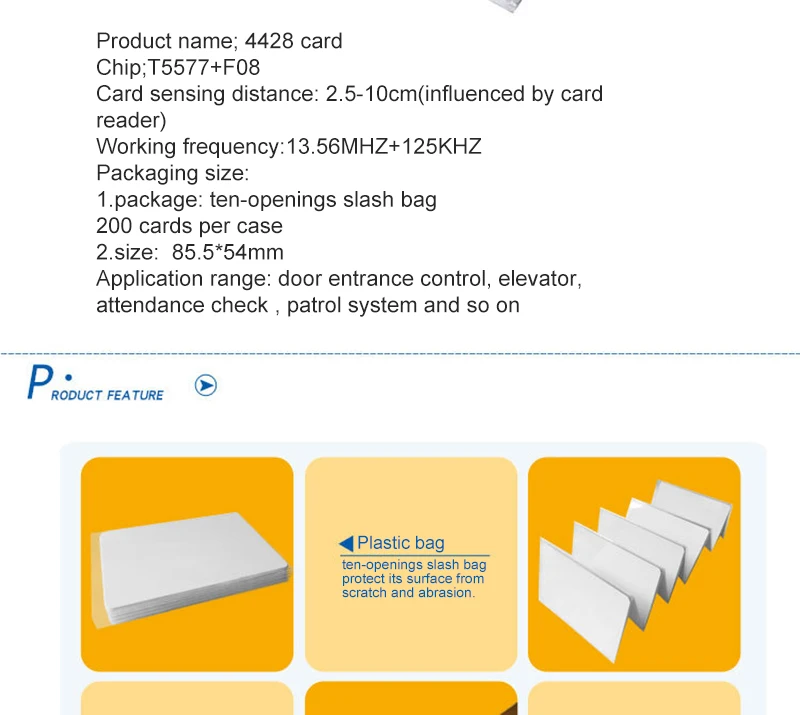 Product name; 4428 card
Chip;T5577+F08
Card sensing distance: 2.5-10cm(influenced by card reader)
Working frequency:13.56MHZ+125KHZ
Packaging size:
1.package: ten-openings slash bag
200 cards per case
2.size: 85.5*54mm
Application range: door entrance control, elevator, attendance check , patrol system and so on

PRODUCT FEATURE

Plastic bag
ten-openings slash bag protect its surface from scratch and abrasion.